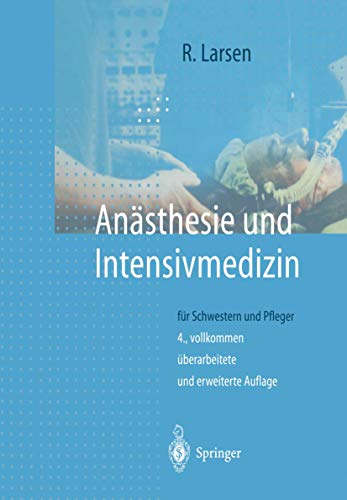 R. Larsen

Anästhesie und Intensivmedizin

für Schwestern und Pfleger
4., vollkommen überarbeitete und erweiterte Auflage

Springer